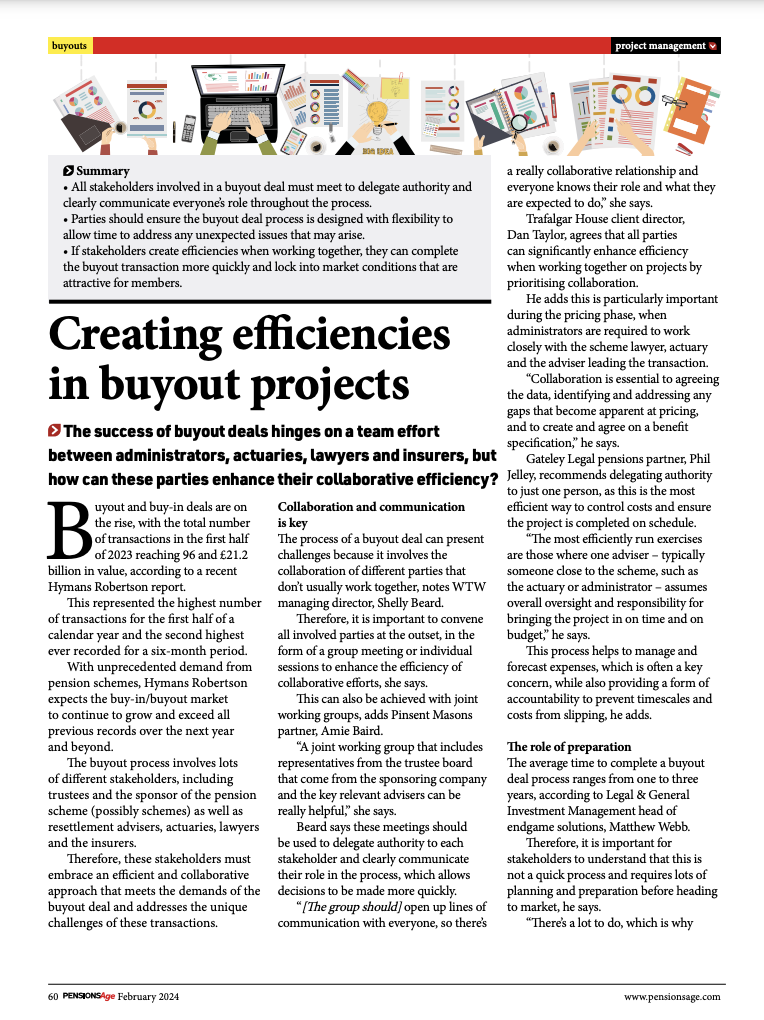 buyouts

project management

Summary
• All stakeholders involved in a buyout deal must meet to delegate authority and clearly communicate everyone's role throughout the process.
• Parties should ensure the buyout deal process is designed with flexibility to allow time to address any unexpected issues that may arise.
• If stakeholders create efficiencies when working together, they can complete the buyout transaction more quickly and lock into market conditions that are attractive for members.

Creating efficiencies in buyout projects

The success of buyout deals hinges on a team effort between administrators, actuaries, lawyers and insurers, but how can these parties enhance their collaborative efficiency?

Buyout and buy-in deals are on the rise, with the total number of transactions in the first half of 2023 reaching 96 and £21.2 billion in value, according to a recent Hymans Robertson report.

This represented the highest number of transactions for the first half of a calendar year and the second highest ever recorded for a six-month period.

With unprecedented demand from pension schemes, Hymans Robertson expects the buy-in/buyout market to continue to grow and exceed all previous records over the next year and beyond.

The buyout process involves lots of different stakeholders, including trustees and the sponsor of the pension scheme (possibly schemes) as well as resettlement advisers, actuaries, lawyers and the insurers.

Therefore, these stakeholders must embrace an efficient and collaborative approach that meets the demands of the buyout deal and addresses the unique challenges of these transactions.

Collaboration and communication is key
The process of a buyout deal can present challenges because it involves the collaboration of different parties that don't usually work together, notes WTW managing director, Shelly Beard.

Therefore, it is important to convene all involved parties at the outset, in the form of a group meeting or individual sessions to enhance the efficiency of collaborative efforts, she says.

This can also be achieved with joint working groups, adds Pinsent Masons partner, Amie Baird.

"A joint working group that includes representatives from the trustee board that come from the sponsoring company and the key relevant advisers can be really helpful," she says.

Beard says these meetings should be used to delegate authority to each stakeholder and clearly communicate their role in the process, which allows decisions to be made more quickly.

"[The group should] open up lines of communication with everyone, so there's a really collaborative relationship and everyone knows their role and what they are expected to do," she says.

Trafalgar House client director, Dan Taylor, agrees that all parties can significantly enhance efficiency when working together on projects by prioritising collaboration.

He adds this is particularly important during the pricing phase, when administrators are required to work closely with the scheme lawyer, actuary and the adviser leading the transaction.

"Collaboration is essential to agreeing the data, identifying and addressing any gaps that become apparent at pricing, and to create and agree on a benefit specification," he says.

Gateley Legal pensions partner, Phil Jelley, recommends delegating authority to just one person, as this is the most efficient way to control costs and ensure the project is completed on schedule.

"The most efficiently run exercises are those where one adviser – typically someone close to the scheme, such as the actuary or administrator – assumes overall oversight and responsibility for bringing the project in on time and on budget," he says.

This process helps to manage and forecast expenses, which is often a key concern, while also providing a form of accountability to prevent timescales and costs from slipping, he adds.

The role of preparation
The average time to complete a buyout deal process ranges from one to three years, according to Legal & General Investment Management head of endgame solutions, Matthew Webb.

Therefore, it is important for stakeholders to understand that this is not a quick process and requires lots of planning and preparation before heading to market, he says.

"There's a lot to do, which is why

60 PENSIONSAge February 2024

www.pensionsage.com